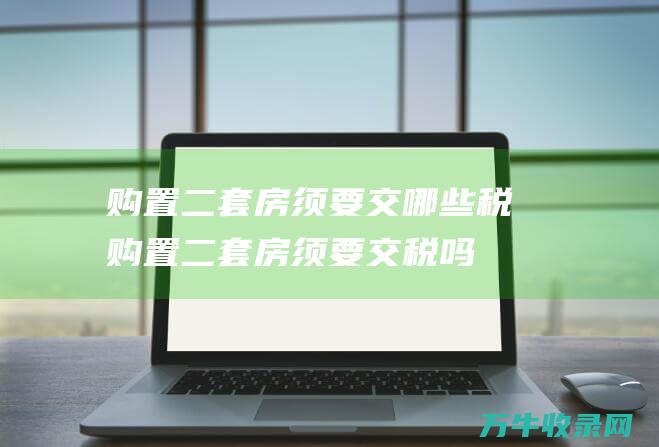 购置二套房须要交哪些税
购置二套房须要交税吗

万牛收录网